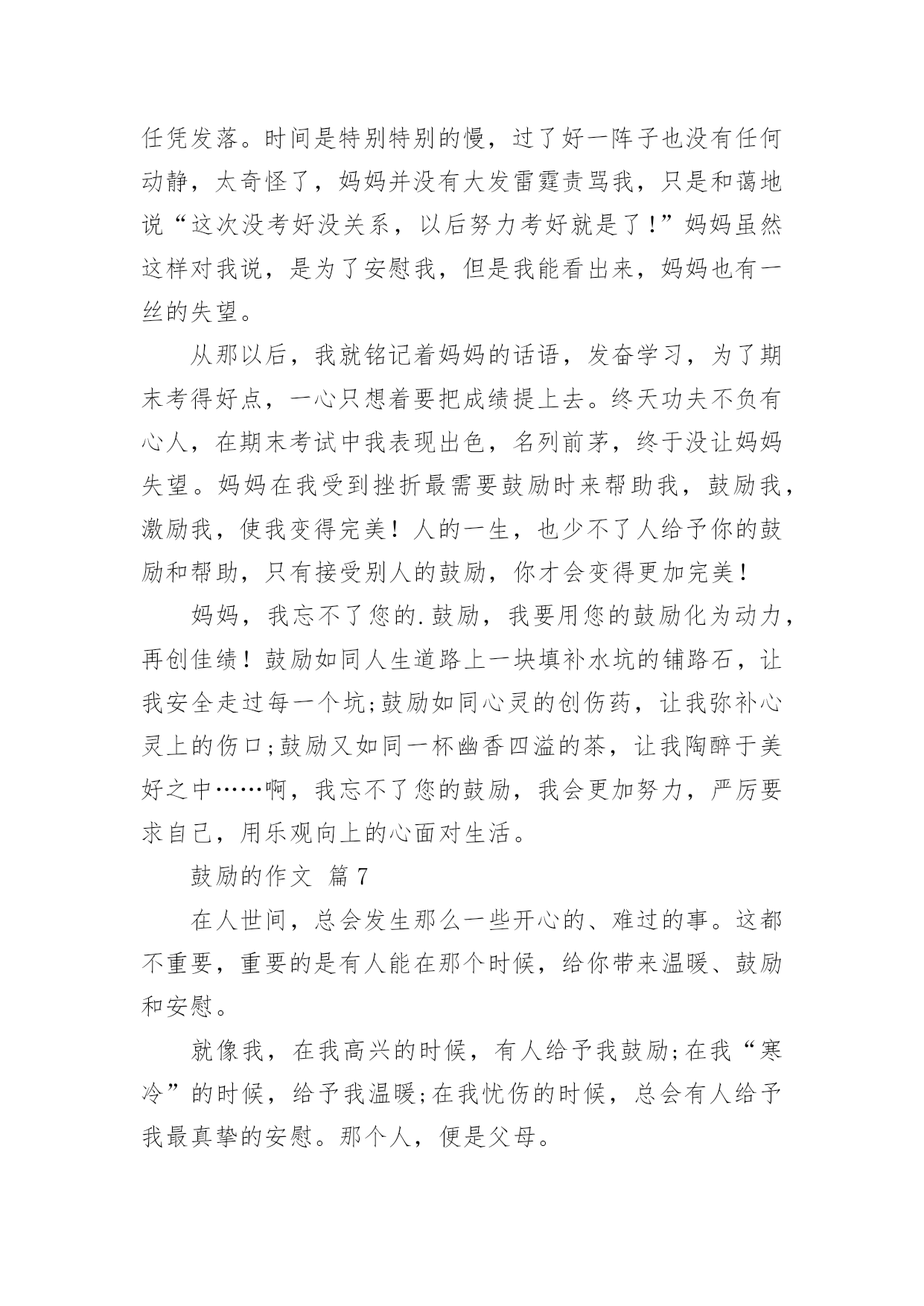 任凭发落。时间是特别特别的慢，过了好一阵子也没有任何动静，太奇怪了，妈妈并没有大发雷霆责骂我，只是和蔼地说“这次没考好没关系，以后努力考好就是了！”妈妈虽然这样对我说，是为了安慰我，但是我能看出来，妈妈也有一丝的失望。

从那以后，我就铭记着妈妈的话语，发奋学习，为了期末考得好点，一心只想着要把成绩提上去。终天功夫不负有心人，在期末考试中我表现出色，名列前茅，终于没让妈妈失望。妈妈在我受到挫折最需要鼓励时来帮助我，鼓励我，激励我，使我变得完美！人的一生，也少不了人给予你的鼓励和帮助，只有接受别人的鼓励，你才会变得更加完美！

妈妈，我忘不了您的.鼓励，我要用您的鼓励化为动力，再创佳绩！鼓励如同人生道路上一块填补水坑的铺路石，让我安全走过每一个坑;鼓励如同心灵的创伤药，让我弥补心灵上的伤口;鼓励又如同一杯幽香四溢的茶，让我陶醉于美好之中……啊，我忘不了您的鼓励，我会更加努力，严厉要求自己，用乐观向上的心面对生活。

鼓励的作文 篇7

在人世间，总会发生那么一些开心的、难过的事。这都不重要，重要的是有人能在那个时候，给你带来温暖、鼓励和安慰。

就像我，在我高兴的时候，有人给予我鼓励;在我“寒冷”的时候，给予我温暖;在我忧伤的时候，总会有人给予我最真挚的安慰。那个人，便是父母。